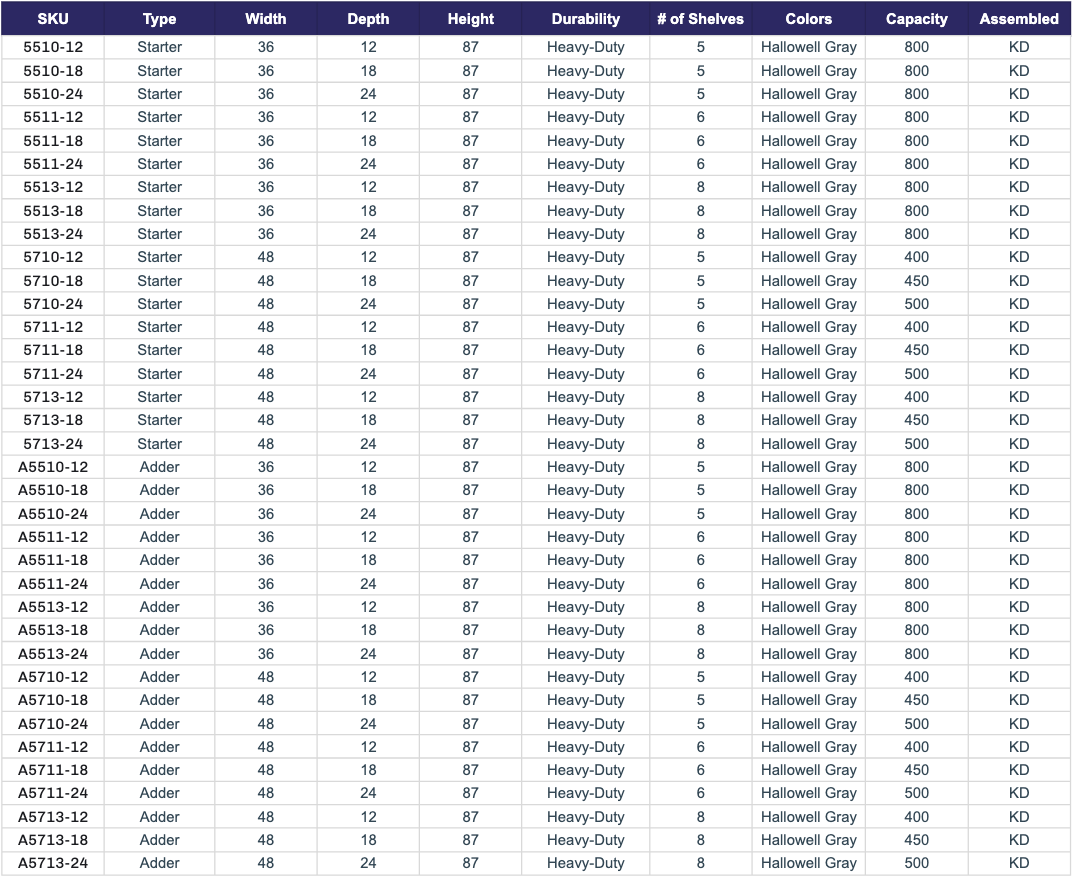 | SKU | Type | Width | Depth | Height | Durability | # of Shelves | Colors | Capacity | Assembled |
|---|---|---|---|---|---|---|---|---|---|
| 5510-12 | Starter | 36 | 12 | 87 | Heavy-Duty | 5 | Hallowell Gray | 800 | KD |
| 5510-18 | Starter | 36 | 18 | 87 | Heavy-Duty | 5 | Hallowell Gray | 800 | KD |
| 5510-24 | Starter | 36 | 24 | 87 | Heavy-Duty | 5 | Hallowell Gray | 800 | KD |
| 5511-12 | Starter | 36 | 12 | 87 | Heavy-Duty | 6 | Hallowell Gray | 800 | KD |
| 5511-18 | Starter | 36 | 18 | 87 | Heavy-Duty | 6 | Hallowell Gray | 800 | KD |
| 5511-24 | Starter | 36 | 24 | 87 | Heavy-Duty | 6 | Hallowell Gray | 800 | KD |
| 5513-12 | Starter | 36 | 12 | 87 | Heavy-Duty | 8 | Hallowell Gray | 800 | KD |
| 5513-18 | Starter | 36 | 18 | 87 | Heavy-Duty | 8 | Hallowell Gray | 800 | KD |
| 5513-24 | Starter | 36 | 24 | 87 | Heavy-Duty | 8 | Hallowell Gray | 800 | KD |
| 5710-12 | Starter | 48 | 12 | 87 | Heavy-Duty | 5 | Hallowell Gray | 400 | KD |
| 5710-18 | Starter | 48 | 18 | 87 | Heavy-Duty | 5 | Hallowell Gray | 450 | KD |
| 5710-24 | Starter | 48 | 24 | 87 | Heavy-Duty | 5 | Hallowell Gray | 500 | KD |
| 5711-12 | Starter | 48 | 12 | 87 | Heavy-Duty | 6 | Hallowell Gray | 400 | KD |
| 5711-18 | Starter | 48 | 18 | 87 | Heavy-Duty | 6 | Hallowell Gray | 450 | KD |
| 5711-24 | Starter | 48 | 24 | 87 | Heavy-Duty | 6 | Hallowell Gray | 500 | KD |
| 5713-12 | Starter | 48 | 12 | 87 | Heavy-Duty | 8 | Hallowell Gray | 400 | KD |
| 5713-18 | Starter | 48 | 18 | 87 | Heavy-Duty | 8 | Hallowell Gray | 450 | KD |
| 5713-24 | Starter | 48 | 24 | 87 | Heavy-Duty | 8 | Hallowell Gray | 500 | KD |
| A5510-12 | Adder | 36 | 12 | 87 | Heavy-Duty | 5 | Hallowell Gray | 800 | KD |
| A5510-18 | Adder | 36 | 18 | 87 | Heavy-Duty | 5 | Hallowell Gray | 800 | KD |
| A5510-24 | Adder | 36 | 24 | 87 | Heavy-Duty | 5 | Hallowell Gray | 800 | KD |
| A5511-12 | Adder | 36 | 12 | 87 | Heavy-Duty | 6 | Hallowell Gray | 800 | KD |
| A5511-18 | Adder | 36 | 18 | 87 | Heavy-Duty | 6 | Hallowell Gray | 800 | KD |
| A5511-24 | Adder | 36 | 24 | 87 | Heavy-Duty | 6 | Hallowell Gray | 800 | KD |
| A5513-12 | Adder | 36 | 12 | 87 | Heavy-Duty | 8 | Hallowell Gray | 800 | KD |
| A5513-18 | Adder | 36 | 18 | 87 | Heavy-Duty | 8 | Hallowell Gray | 800 | KD |
| A5513-24 | Adder | 36 | 24 | 87 | Heavy-Duty | 8 | Hallowell Gray | 800 | KD |
| A5710-12 | Adder | 48 | 12 | 87 | Heavy-Duty | 5 | Hallowell Gray | 400 | KD |
| A5710-18 | Adder | 48 | 18 | 87 | Heavy-Duty | 5 | Hallowell Gray | 450 | KD |
| A5710-24 | Adder | 48 | 24 | 87 | Heavy-Duty | 5 | Hallowell Gray | 500 | KD |
| A5711-12 | Adder | 48 | 12 | 87 | Heavy-Duty | 6 | Hallowell Gray | 400 | KD |
| A5711-18 | Adder | 48 | 18 | 87 | Heavy-Duty | 6 | Hallowell Gray | 450 | KD |
| A5711-24 | Adder | 48 | 24 | 87 | Heavy-Duty | 6 | Hallowell Gray | 500 | KD |
| A5713-12 | Adder | 48 | 12 | 87 | Heavy-Duty | 8 | Hallowell Gray | 400 | KD |
| A5713-18 | Adder | 48 | 18 | 87 | Heavy-Duty | 8 | Hallowell Gray | 450 | KD |
| A5713-24 | Adder | 48 | 24 | 87 | Heavy-Duty | 8 | Hallowell Gray | 500 | KD |